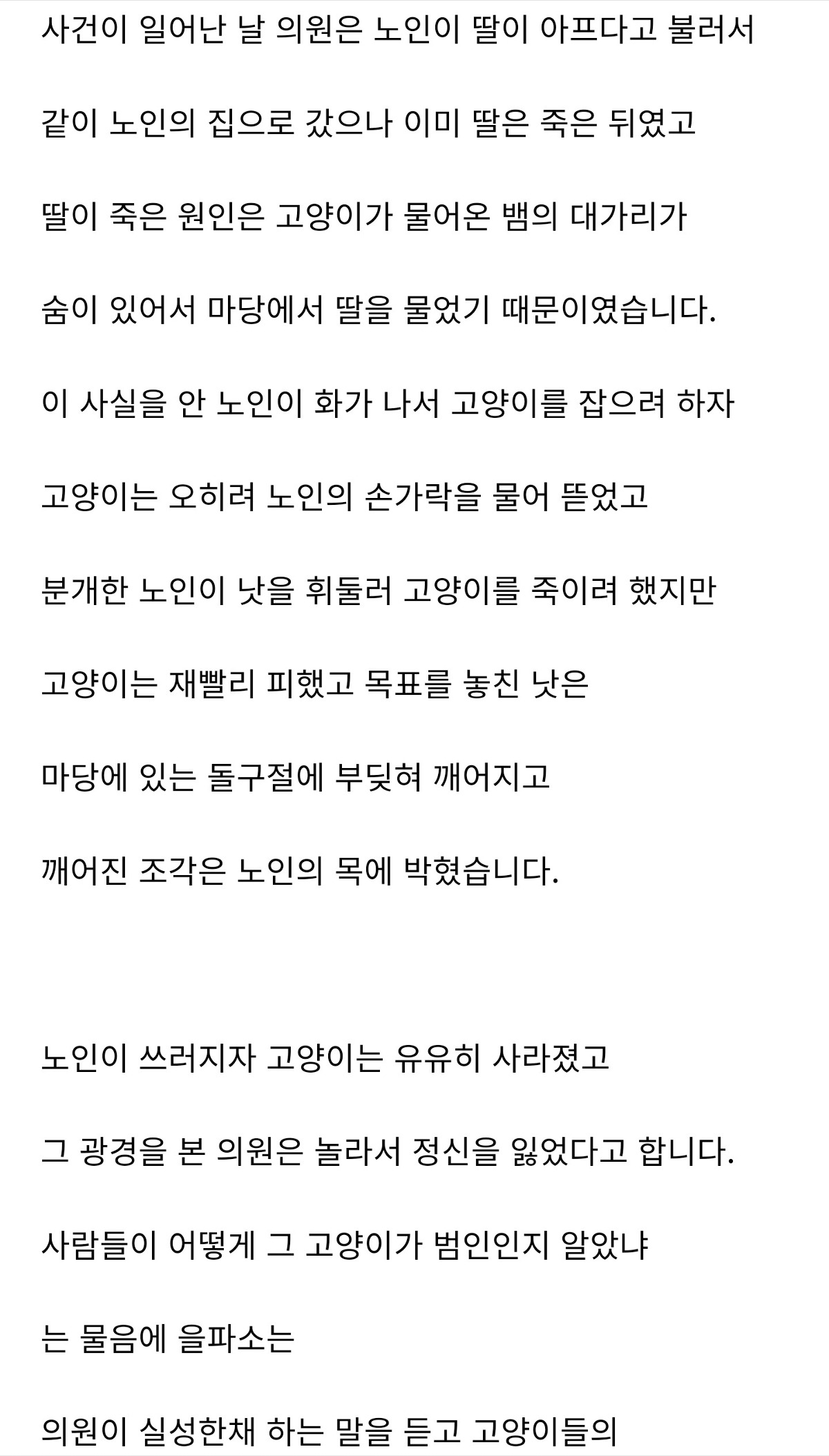 사건이 일어난 날 의원은 노인이 딸이 아프다고 불러서

같이 노인의 집으로 갔으나 이미 딸은 죽은 뒤였고

딸이 죽은 원인은 고양이가 물어온 뱀의 대가리가

숨이 있어서 마당에서 딸을 물었기 때문이였습니다.

이 사실을 안 노인이 화가 나서 고양이를 잡으려 하자

고양이는 오히려 노인의 손가락을 물어 뜯었고

분개한 노인이 낫을 휘둘러 고양이를 죽이려 했지만

고양이는 재빨리 피했고 목표를 놓친 낫은

마당에 있는 돌구절에 부딪혀 깨어지고

깨어진 조각은 노인의 목에 박혔습니다.

노인이 쓰러지자 고양이는 유유히 사라졌고

그 광경을 본 의원은 놀라서 정신을 잃었다고 합니다.

사람들이 어떻게 그 고양이가 범인인지 알았냐

는 물음에 을파소는

의원이 실성한채 하는 말을 듣고 고양이들의